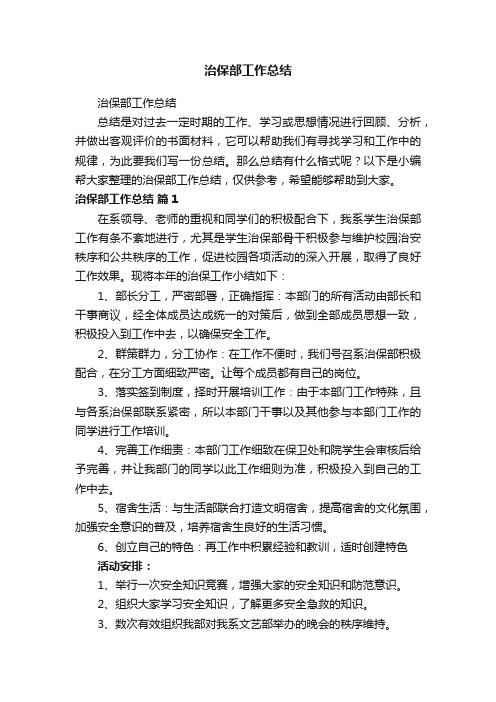 治保部工作总结

治保部工作总结

总结是对过去一定时期的工作、学习或思想情况进行回顾、分析，并做出客观评价的书面材料，它可以帮助我们有寻找学习和工作中的规律，为此要我们写一份总结。那么总结有什么格式呢？以下是小编帮大家整理的治保部工作总结，仅供参考，希望能够帮助到大家。

治保部工作总结 篇1

在系领导、老师的重视和同学们的积极配合下，我系学生治保部工作有条不紊地进行，尤其是学生治保部骨干积极参与维护校园治安秩序和公共秩序的工作，促进校园各项活动的深入开展，取得了良好工作效果。现将本年的治保工作小结如下：

1、部长分工，严密部署，正确指挥：本部门的所有活动由部长和干事商议，经全体成员达成统一的对策后，做到全部成员思想一致，积极投入到工作中去，以确保安全工作。

2、群策群力，分工协作：在工作不便时，我们号召系治保部积极配合，在分工方面细致严密。让每个成员都有自己的岗位。

3、落实签到制度，择时开展培训工作：由于本部门工作特殊，且与各系治保部联系紧密，所以本部门干事以及其他参与本部门工作的同学进行工作培训。

4、完善工作细责：本部门工作细致在保卫处和院学生会审核后给予完善，并让我部门的同学以此工作细则为准，积极投入到自己的工作中去。

5、宿舍生活：与生活部联合打造文明宿舍，提高宿舍的文化氛围，加强安全意识的普及，培养宿舍生良好的生活习惯。

6、创立自己的特色：再工作中积累经验和教训，适时创建特色

活动安排：

1、举行一次安全知识竞赛，增强大家的安全知识和防范意识。

2、组织大家学习安全知识，了解更多安全急救的知识。

3、数次有效组织我部对我系文艺部举办的晚会的秩序维持。